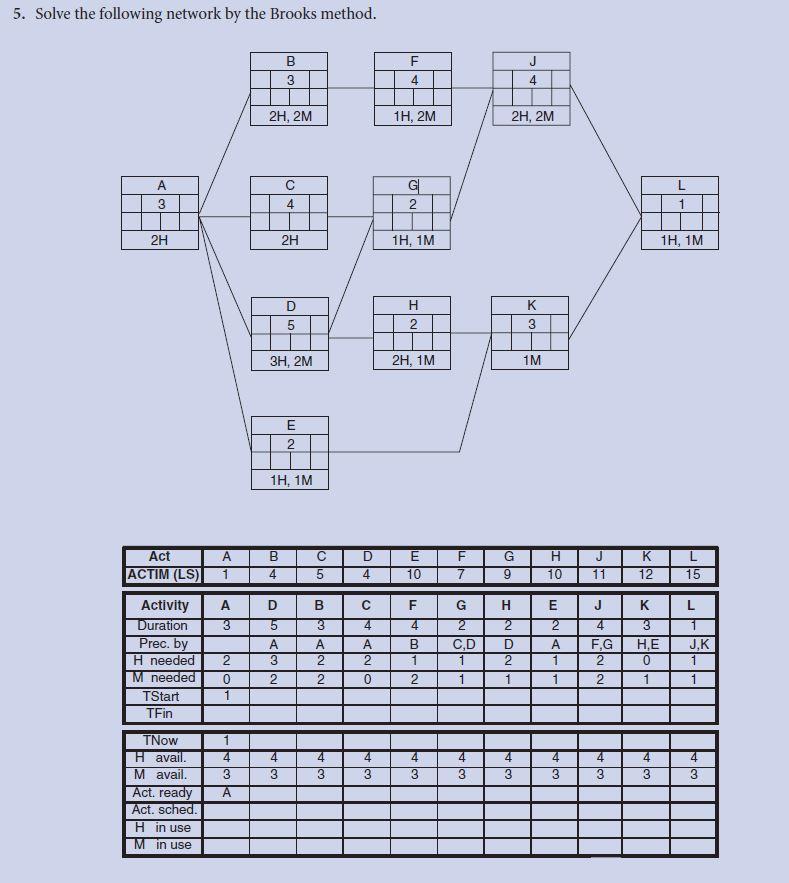 5. Solve the following network by the Brooks method.

B
3
2H, 2M

F
4
1H, 2M

J
4
2H, 2M

A
3
2H

C
4
2H

G
2
1H, 1M

L
1
1H, 1M

D
5
3H, 2M

H
2
2H, 1M

K
3
1M

E
2
1H, 1M

| Act | A | B | C | D | E | F | G | H | J | K | L |
|---|---|---|---|---|---|---|---|---|---|---|---|
| ACTIM (LS) | 1 | 4 | 5 | 4 | 10 | 7 | 9 | 10 | 11 | 12 | 15 |

| Activity | A | D | B | C | F | G | H | E | J | K | L |
|---|---|---|---|---|---|---|---|---|---|---|---|
| Duration | 3 | 5 | 3 | 4 | 4 | 2 | 2 | 2 | 4 | 3 | 1 |
| Prec. by | | A | A | A | B | C,D | D | A | F,G | H,E | J,K |
| H needed | 2 | 3 | 2 | 2 | 1 | 1 | 2 | 1 | 2 | 0 | 1 |
| M needed | 0 | 2 | 2 | 0 | 2 | 1 | 1 | 1 | 2 | 1 | 1 |
| TStart | 1 | | | | | | | | | | |
| TFin | | | | | | | | | | | |

| TNow | 1 | | | | | | | | | | |
|---|---|---|---|---|---|---|---|---|---|---|---|
| H avail. | 4 | 4 | 4 | 4 | 4 | 4 | 4 | 4 | 4 | 4 | 4 |
| M avail. | 3 | 3 | 3 | 3 | 3 | 3 | 3 | 3 | 3 | 3 | 3 |
| Act. ready | A | | | | | | | | | | |
| Act. sched. | | | | | | | | | | | |
| H in use | | | | | | | | | | | |
| M in use | | | | | | | | | | | |